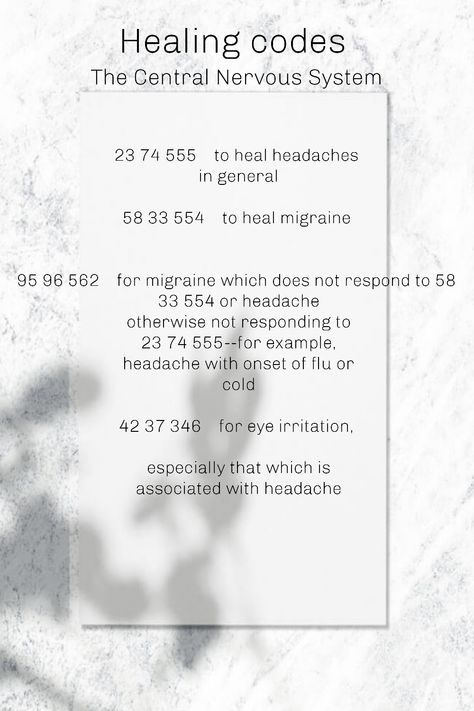 Healing codes
The Central Nervous System

23 74 555 to heal headaches in general

58 33 554 to heal migraine

95 96 562 for migraine which does not respond to 58 33 554 or headache otherwise not responding to 23 74 555--for example, headache with onset of flu or cold

42 37 346 for eye irritation,

especially that which is associated with headache